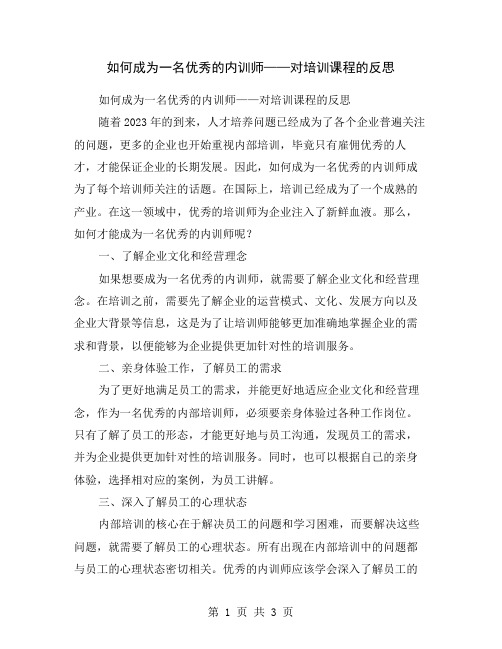 如何成为一名优秀的内训师——对培训课程的反思

如何成为一名优秀的内训师——对培训课程的反思

随着2023年的到来，人才培养问题已经成为了各个企业普遍关注的问题，更多的企业也开始重视内部培训，毕竟只有雇佣优秀的人才，才能保证企业的长期发展。因此，如何成为一名优秀的内训师成为了每个培训师关注的话题。在国际上，培训已经成为了一个成熟的产业。在这一领域中，优秀的培训师为企业注入了新鲜血液。那么，如何才能成为一名优秀的内训师呢？

一、了解企业文化和经营理念

如果想要成为一名优秀的内训师，就需要了解企业文化和经营理念。在培训之前，需要先了解企业的运营模式、文化、发展方向以及企业大背景等信息，这是为了让培训师能够更加准确地掌握企业的需求和背景，以便能够为企业提供更加针对性的培训服务。

二、亲身体验工作，了解员工的需求

为了更好地满足员工的需求，并能更好地适应企业文化和经营理念，作为一名优秀的内部培训师，必须要亲身体验过各种工作岗位。只有了解了员工的形态，才能更好地与员工沟通，发现员工的需求，并为企业提供更加针对性的培训服务。同时，也可以根据自己的亲身体验，选择相对应的案例，为员工讲解。

三、深入了解员工的心理状态

内部培训的核心在于解决员工的问题和学习困难，而要解决这些问题，就需要了解员工的心理状态。所有出现在内部培训中的问题都与员工的心理状态密切相关。优秀的内训师应该学会深入了解员工的

第 1 页 共 3 页